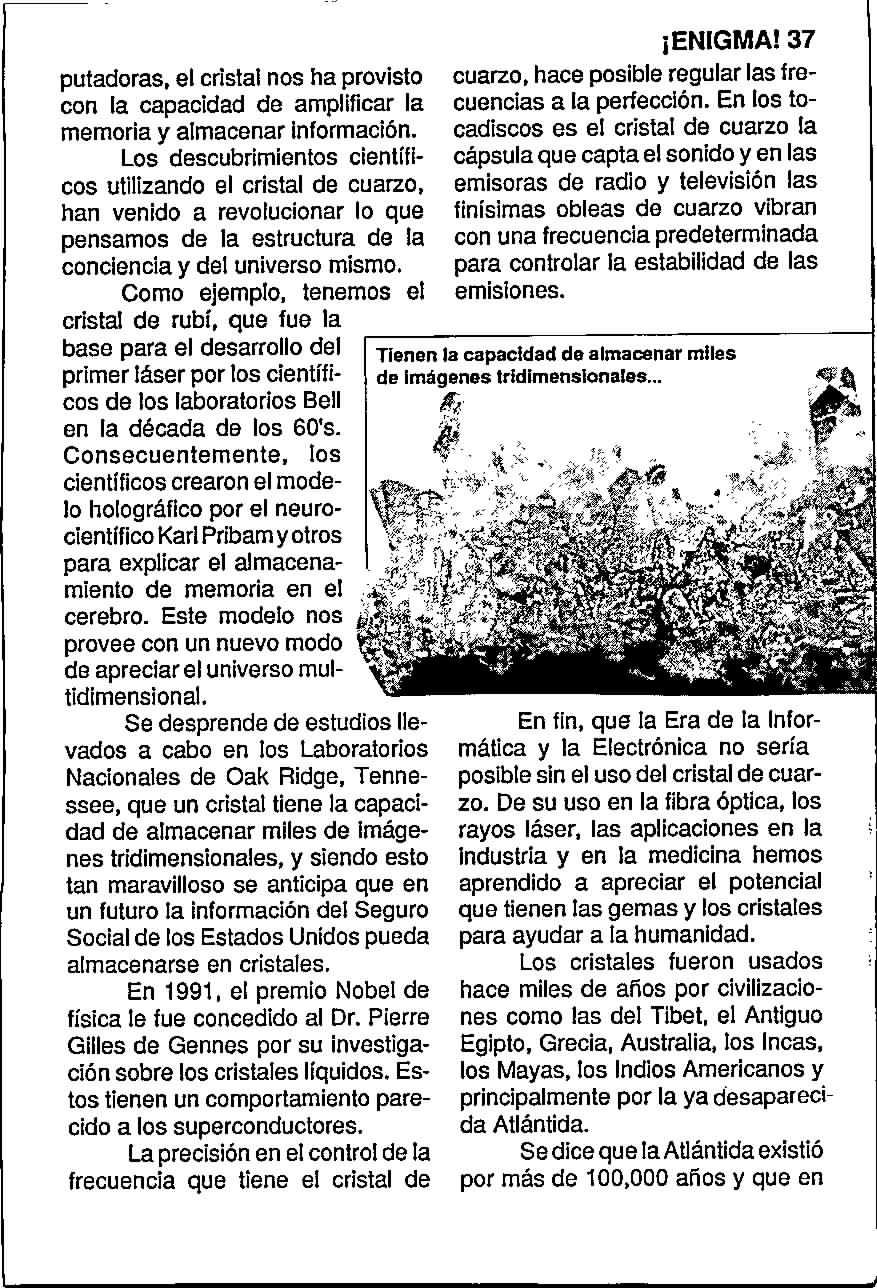 ¡ENIGMA! 37

putadoras, el cristal nos ha provisto con la capacidad de amplificar la memoria y almacenar información.

Los descubrimientos científicos utilizando el cristal de cuarzo, han venido a revolucionar lo que pensamos de la estructura de la conciencia y del universo mismo.

Como ejemplo, tenemos el cristal de rubí, que fue la base para el desarrollo del primer láser por los científicos de los laboratorios Bell en la década de los 60's. Consecuentemente, los científicos crearon el modelo holográfico por el neurocientífico Karl Pribam y otros para explicar el almacenamiento de memoria en el cerebro. Este modelo nos provee con un nuevo modo de apreciar el universo multidimensional.

Se desprende de estudios llevados a cabo en los Laboratorios Nacionales de Oak Ridge, Tennessee, que un cristal tiene la capacidad de almacenar miles de imágenes tridimensionales, y siendo esto tan maravilloso se anticipa que en un futuro la información del Seguro Social de los Estados Unidos pueda almacenarse en cristales.

En 1991, el premio Nobel de física le fue concedido al Dr. Pierre Gilles de Gennes por su investigación sobre los cristales líquidos. Estos tienen un comportamiento parecido a los superconductores.

La precisión en el control de la frecuencia que tiene el cristal de cuarzo, hace posible regular las frecuencias a la perfección. En los tocadiscos es el cristal de cuarzo la cápsula que capta el sonido y en las emisoras de radio y televisión las finísimas obleas de cuarzo vibran con una frecuencia predeterminada para controlar la estabilidad de las emisiones.

Tienen la capacidad de almacenar miles de imágenes tridimensionales...

En fin, que la Era de la Informática y la Electrónica no sería posible sin el uso del cristal de cuarzo. De su uso en la fibra óptica, los rayos láser, las aplicaciones en la industria y en la medicina hemos aprendido a apreciar el potencial que tienen las gemas y los cristales para ayudar a la humanidad.

Los cristales fueron usados hace miles de años por civilizaciones como las del Tibet, el Antiguo Egipto, Grecia, Australia, los Incas, los Mayas, los Indios Americanos y principalmente por la ya desaparecida Atlántida.

Se dice que la Atlántida existió por más de 100,000 años y que en